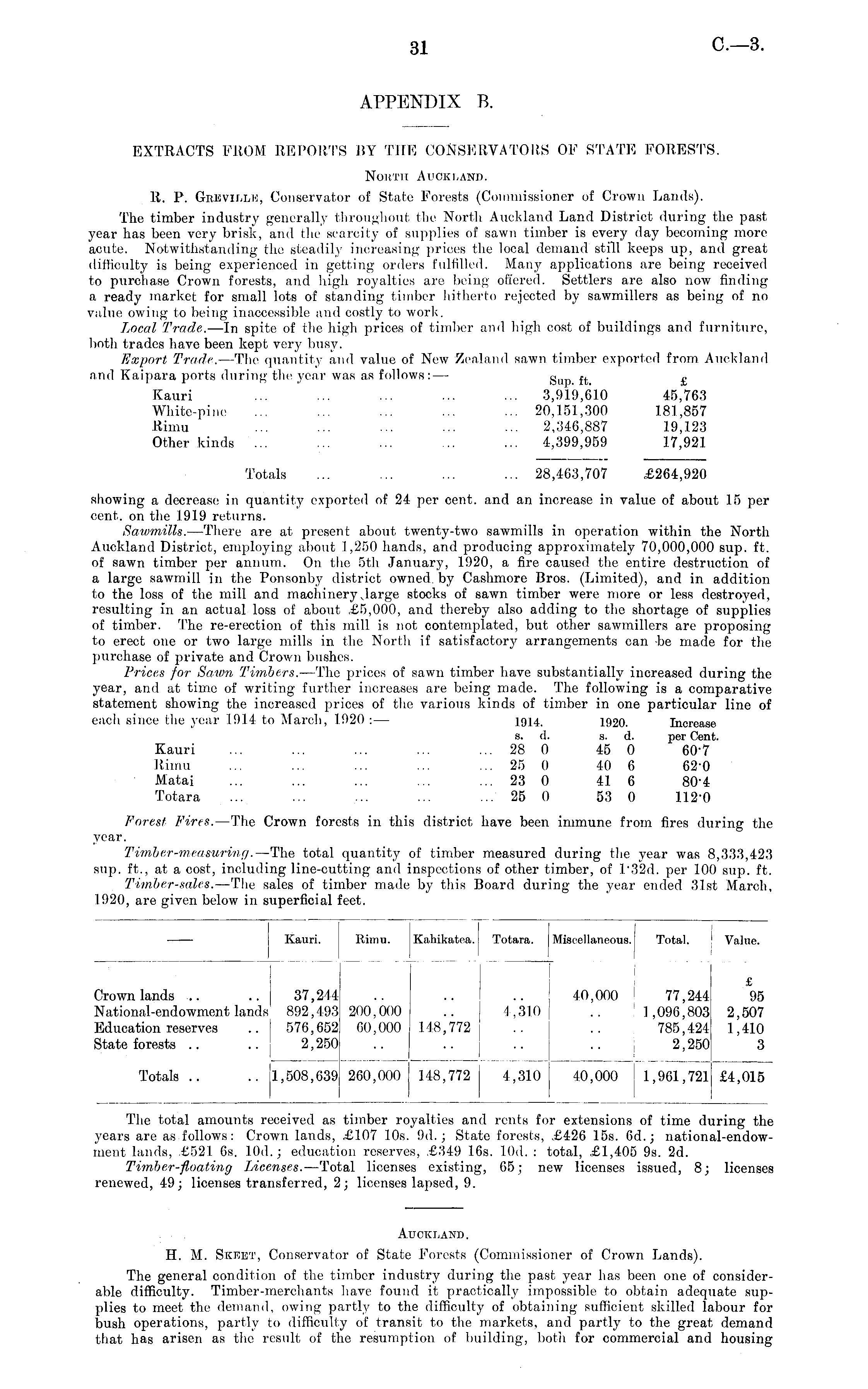 31 C.—3.

APPENDIX B.

EXTRACTS FROM REPORTS BY THE CONSERVATORS OF STATE FORESTS.

North Auckland.

R. P. Greville, Conservator of State Forests (Commissioner of Crown Lands).

The timber industry generally throughout the North Auckland Land District during the past year has been very brisk, and the scarcity of supplies of sawn timber is every day becoming more acute. Notwithstanding the steadily increasing prices the local demand still keeps up, and great difficulty is being experienced in getting orders fulfilled. Many applications are being received to purchase Crown forests, and high royalties are being offered. Settlers are also now finding a ready market for small lots of standing timber hitherto rejected by sawmillers as being of no value owing to being inaccessible and costly to work.

Local Trade.—In spite of the high prices of timber and high cost of buildings and furniture, both trades have been kept very busy.

Export Trade.—The quantity and value of New Zealand sawn timber exported from Auckland and Kaipara ports during the year was as follows:—

| | Sup. ft. | £ |
|---|---|---|
| Kauri ... ... ... ... ... | 3,919,610 | 45,763 |
| White-pine ... ... ... ... ... | 20,151,300 | 181,857 |
| Rimu ... ... ... ... ... | 2,346,887 | 19,123 |
| Other kinds ... ... ... ... ... | 4,399,959 | 17,921 |
| Totals ... ... ... ... | 28,463,707 | £264,920 |

showing a decrease in quantity exported of 24 per cent. and an increase in value of about 15 per cent. on the 1919 returns.

Sawmills.—There are at present about twenty-two sawmills in operation within the North Auckland District, employing about 1,250 hands, and producing approximately 70,000,000 sup. ft. of sawn timber per annum. On the 5th January, 1920, a fire caused the entire destruction of a large sawmill in the Ponsonby district owned by Cashmore Bros. (Limited), and in addition to the loss of the mill and machinery, large stocks of sawn timber were more or less destroyed, resulting in an actual loss of about £5,000, and thereby also adding to the shortage of supplies of timber. The re-erection of this mill is not contemplated, but other sawmillers are proposing to erect one or two large mills in the North if satisfactory arrangements can be made for the purchase of private and Crown bushes.

Prices for Sawn Timbers.—The prices of sawn timber have substantially increased during the year, and at time of writing further increases are being made. The following is a comparative statement showing the increased prices of the various kinds of timber in one particular line of each since the year 1914 to March, 1920:—

| | 1914. s. d. | 1920. s. d. | Increase per Cent. |
|---|---|---|---|
| Kauri ... ... ... ... ... | 28 0 | 45 0 | 60·7 |
| Rimu ... ... ... ... ... | 25 0 | 40 6 | 62·0 |
| Matai ... ... ... ... ... | 23 0 | 41 6 | 80·4 |
| Totara ... ... ... ... ... | 25 0 | 53 0 | 112·0 |

Forest Fires.—The Crown forests in this district have been immune from fires during the year.

Timber-measuring.—The total quantity of timber measured during the year was 8,333,423 sup. ft., at a cost, including line-cutting and inspections of other timber, of 1·32d. per 100 sup. ft.

Timber-sales.—The sales of timber made by this Board during the year ended 31st March, 1920, are given below in superficial feet.

| —— | Kauri. | Rimu. | Kahikatea. | Totara. | Miscellaneous. | Total. | Value. |
|---|---|---|---|---|---|---|---|
| | | | | | | | £ |
| Crown lands .. .. | 37,244 | .. | .. | .. | 40,000 | 77,244 | 95 |
| National-endowment lands | 892,493 | 200,000 | .. | 4,310 | .. | 1,096,803 | 2,507 |
| Education reserves .. | 576,652 | 60,000 | 148,772 | .. | .. | 785,424 | 1,410 |
| State forests .. .. | 2,250 | .. | .. | .. | .. | 2,250 | 3 |
| Totals .. .. | 1,508,639 | 260,000 | 148,772 | 4,310 | 40,000 | 1,961,721 | £4,015 |

The total amounts received as timber royalties and rents for extensions of time during the years are as follows: Crown lands, £107 10s. 9d.; State forests, £426 15s. 6d.; national-endowment lands, £521 6s. 10d.; education reserves, £349 16s. 10d.: total, £1,405 9s. 2d.

Timber-floating Licenses.—Total licenses existing, 65; new licenses issued, 8; licenses renewed, 49; licenses transferred, 2; licenses lapsed, 9.

Auckland.

H. M. Skeet, Conservator of State Forests (Commissioner of Crown Lands).

The general condition of the timber industry during the past year has been one of considerable difficulty. Timber-merchants have found it practically impossible to obtain adequate supplies to meet the demand, owing partly to the difficulty of obtaining sufficient skilled labour for bush operations, partly to difficulty of transit to the markets, and partly to the great demand that has arisen as the result of the resumption of building, both for commercial and housing